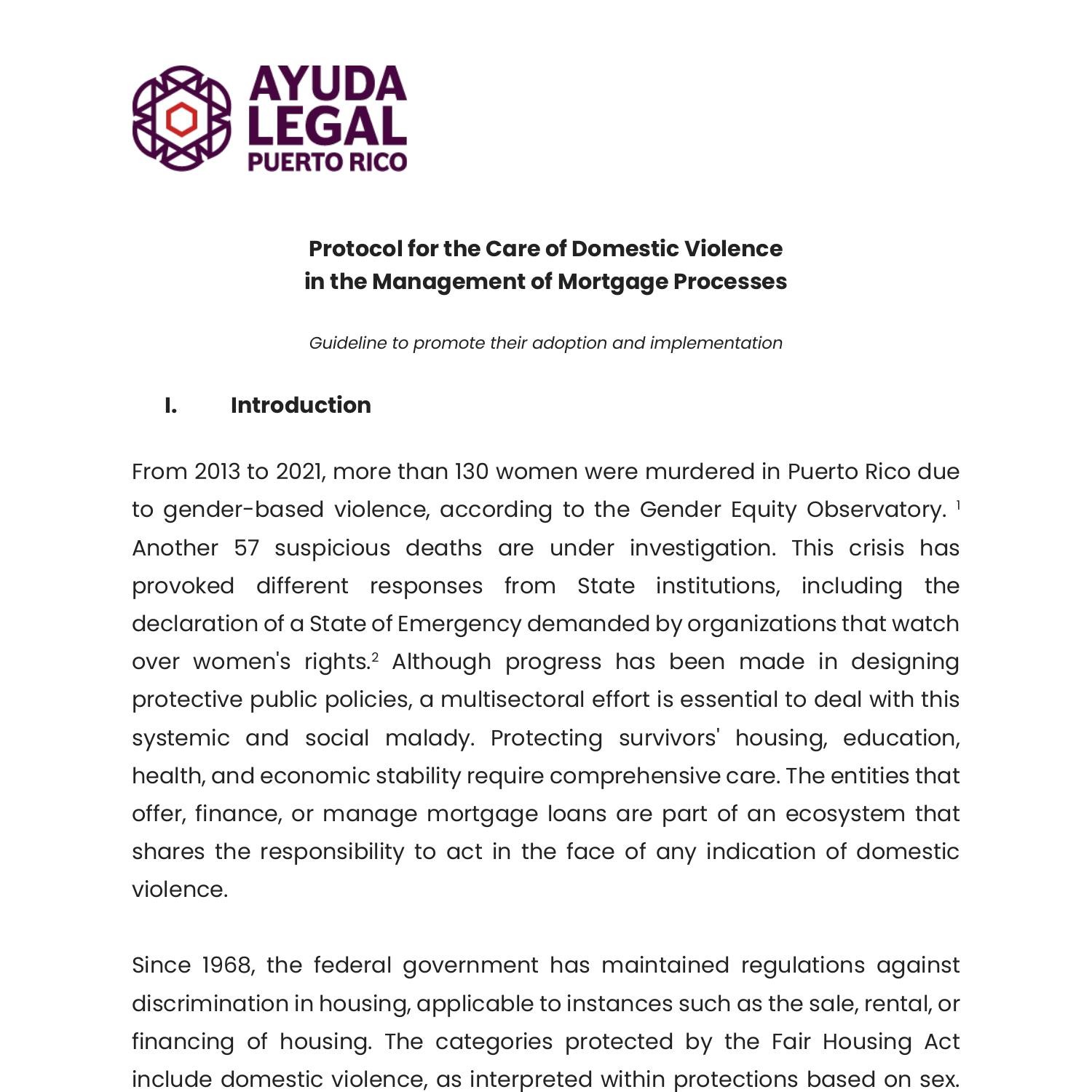 AYUDA LEGAL PUERTO RICO

Protocol for the Care of Domestic Violence in the Management of Mortgage Processes

Guideline to promote their adoption and implementation

I. Introduction

From 2013 to 2021, more than 130 women were murdered in Puerto Rico due to gender-based violence, according to the Gender Equity Observatory. $^1$ Another 57 suspicious deaths are under investigation. This crisis has provoked different responses from State institutions, including the declaration of a State of Emergency demanded by organizations that watch over women's rights.$^2$ Although progress has been made in designing protective public policies, a multisectoral effort is essential to deal with this systemic and social malady. Protecting survivors' housing, education, health, and economic stability require comprehensive care. The entities that offer, finance, or manage mortgage loans are part of an ecosystem that shares the responsibility to act in the face of any indication of domestic violence.

Since 1968, the federal government has maintained regulations against discrimination in housing, applicable to instances such as the sale, rental, or financing of housing. The categories protected by the Fair Housing Act include domestic violence, as interpreted within protections based on sex.